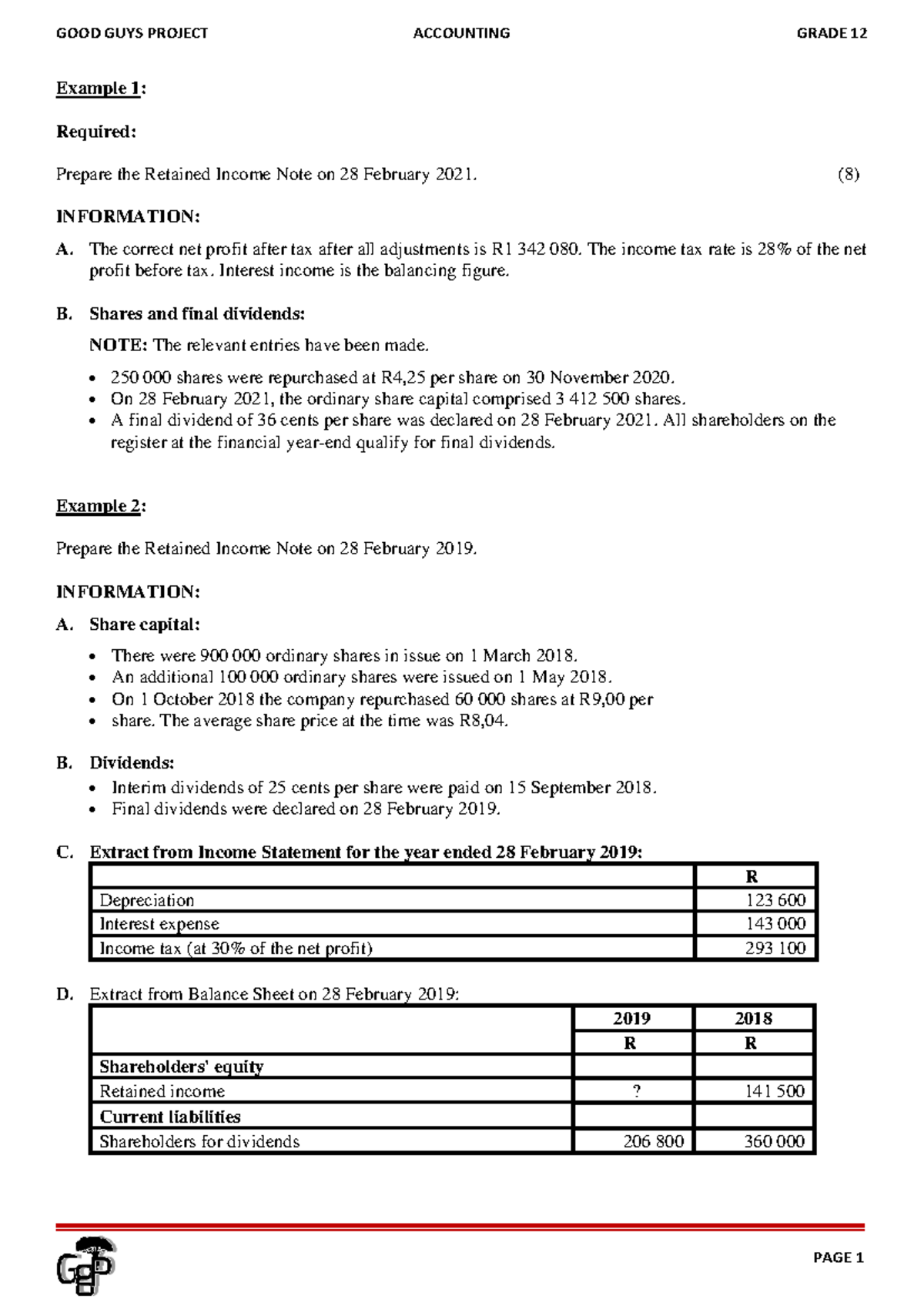 GOOD GUYS PROJECT ACCOUNTING GRADE 12

Example 1:

Required:

Prepare the Retained Income Note on 28 February 2021. (8)

INFORMATION:

A. The correct net profit after tax after all adjustments is R1 342 080. The income tax rate is 28% of the net profit before tax. Interest income is the balancing figure.

B. Shares and final dividends:

NOTE: The relevant entries have been made.

• 250 000 shares were repurchased at R4,25 per share on 30 November 2020.
• On 28 February 2021, the ordinary share capital comprised 3 412 500 shares.
• A final dividend of 36 cents per share was declared on 28 February 2021. All shareholders on the register at the financial year-end qualify for final dividends.

Example 2:

Prepare the Retained Income Note on 28 February 2019.

INFORMATION:

A. Share capital:

• There were 900 000 ordinary shares in issue on 1 March 2018.
• An additional 100 000 ordinary shares were issued on 1 May 2018.
• On 1 October 2018 the company repurchased 60 000 shares at R9,00 per
• share. The average share price at the time was R8,04.

B. Dividends:

• Interim dividends of 25 cents per share were paid on 15 September 2018.
• Final dividends were declared on 28 February 2019.

C. Extract from Income Statement for the year ended 28 February 2019:

| | R |
|---|---|
| Depreciation | 123 600 |
| Interest expense | 143 000 |
| Income tax (at 30% of the net profit) | 293 100 |

D. Extract from Balance Sheet on 28 February 2019:

| | 2019 | 2018 |
|---|---|---|
| | R | R |
| Shareholders' equity | | |
| Retained income | ? | 141 500 |
| Current liabilities | | |
| Shareholders for dividends | 206 800 | 360 000 |

PAGE 1